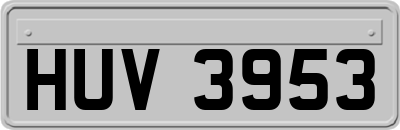 HUV 3953